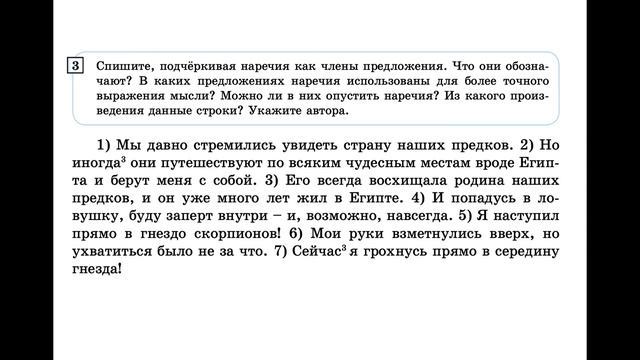 3 Спишите, подчёркивая наречия как члены предложения. Что они обозначают? В каких предложениях наречия использованы для более точного выражения мысли? Можно ли в них опустить наречия? Из какого произведения данные строки? Укажите автора.

1) Мы давно стремились увидеть страну наших предков. 2) Но иногда$^3$ они путешествуют по всяким чудесным местам вроде Египта и берут меня с собой. 3) Его всегда восхищала родина наших предков, и он уже много лет жил в Египте. 4) И попадусь в ловушку, буду заперт внутри – и, возможно, навсегда. 5) Я наступил прямо в гнездо скорпионов! 6) Мои руки взметнулись вверх, но ухватиться было не за что. 7) Сейчас$^3$ я грохнусь прямо в середину гнезда!